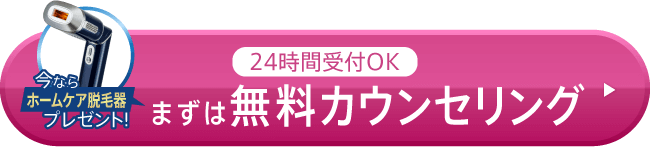 今なら
ホームケア脱毛器
プレゼント!

24時間受付OK

まずは無料カウンセリング